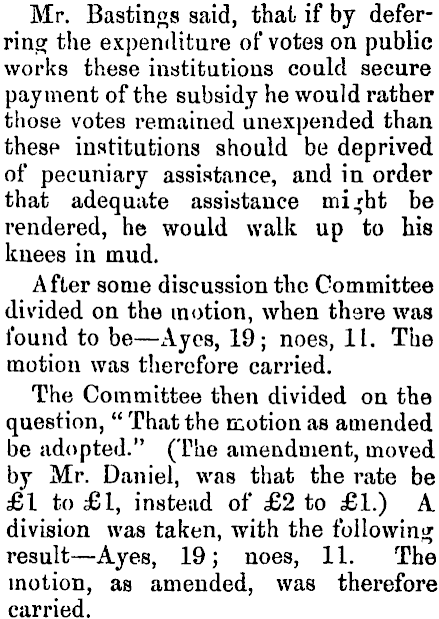 Mr. Bastings said, that if by deferring the expenditure of votes on public works these institutions could secure payment of the subsidy he would rather those votes remained unexpended than these institutions should be deprived of pecuniary assistance, and in order that adequate assistance might be rendered, he would walk up to his knees in mud.

After some discussion the Committee divided on the motion, when there was found to be—Ayes, 19; noes, 11. The motion was therefore carried.

The Committee then divided on the question, "That the motion as amended be adopted." (The amendment, moved by Mr. Daniel, was that the rate be £1 to £1, instead of £2 to £1.) A division was taken, with the following result—Ayes, 19; noes, 11. The motion, as amended, was therefore carried.